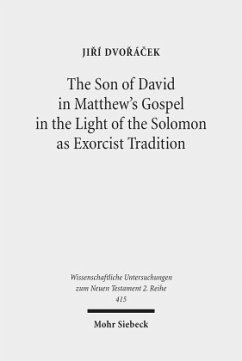 JIŘÍ DVOŘÁČEK

The Son of David in Matthew's Gospel in the Light of the Solomon as Exorcist Tradition

Wissenschaftliche Untersuchungen zum Neuen Testament 2. Reihe 415

Mohr Siebeck